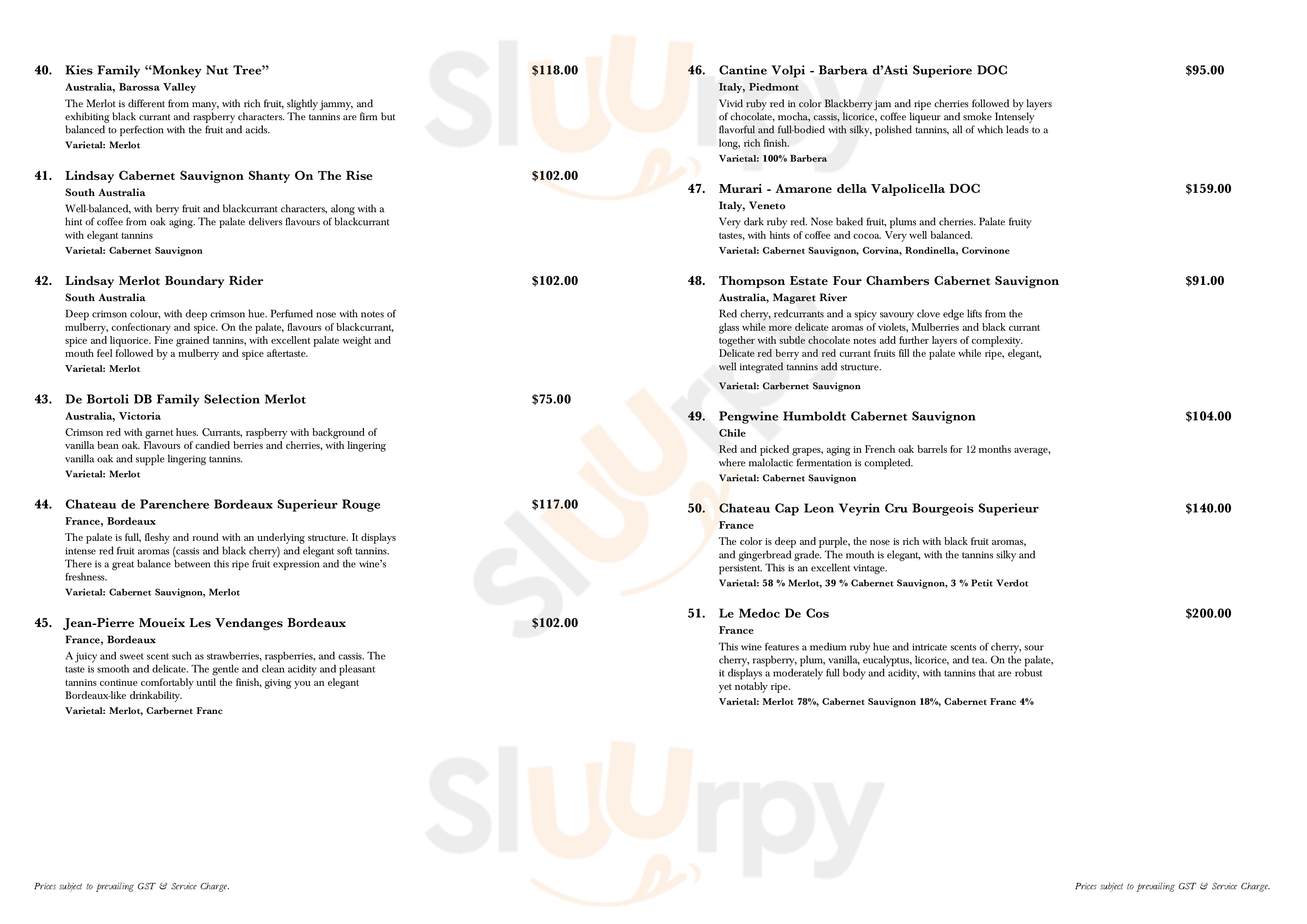 40. Kies Family “Monkey Nut Tree” $118.00
Australia, Barossa Valley
The Merlot is different from many, with rich fruit, slightly jammy, and exhibiting black currant and raspberry characters. The tannins are firm but balanced to perfection with the fruit and acids.
Varietal: Merlot

41. Lindsay Cabernet Sauvignon Shanty On The Rise $102.00
South Australia
Well-balanced, with berry fruit and blackcurrant characters, along with a hint of coffee from oak aging. The palate delivers flavours of blackcurrant with elegant tannins
Varietal: Cabernet Sauvignon

42. Lindsay Merlot Boundary Rider $102.00
South Australia
Deep crimson colour, with deep crimson hue. Perfumed nose with notes of mulberry, confectionary and spice. On the palate, flavours of blackcurrant, spice and liquorice. Fine grained tannins, with excellent palate weight and mouth feel followed by a mulberry and spice aftertaste.
Varietal: Merlot

43. De Bortoli DB Family Selection Merlot $75.00
Australia, Victoria
Crimson red with garnet hues. Currants, raspberry with background of vanilla bean oak. Flavours of candied berries and cherries, with lingering vanilla oak and supple lingering tannins.
Varietal: Merlot

44. Chateau de Parenchere Bordeaux Superieur Rouge $117.00
France, Bordeaux
The palate is full, fleshy and round with an underlying structure. It displays intense red fruit aromas (cassis and black cherry) and elegant soft tannins. There is a great balance between this ripe fruit expression and the wine’s freshness.
Varietal: Cabernet Sauvignon, Merlot

45. Jean-Pierre Moueix Les Vendanges Bordeaux $102.00
France, Bordeaux
A juicy and sweet scent such as strawberries, raspberries, and cassis. The taste is smooth and delicate. The gentle and clean acidity and pleasant tannins continue comfortably until the finish, giving you an elegant Bordeaux-like drinkability.
Varietal: Merlot, Carbernet Franc

Prices subject to prevailing GST & Service Charge.

46. Cantine Volpi - Barbera d’Asti Superiore DOC $95.00
Italy, Piedmont
Vivid ruby red in color Blackberry jam and ripe cherries followed by layers of chocolate, mocha, cassis, licorice, coffee liqueur and smoke Intensely flavorful and full-bodied with silky, polished tannins, all of which leads to a long, rich finish.
Varietal: 100% Barbera

47. Murari - Amarone della Valpolicella DOC $159.00
Italy, Veneto
Very dark ruby red. Nose baked fruit, plums and cherries. Palate fruity tastes, with hints of coffee and cocoa. Very well balanced.
Varietal: Cabernet Sauvignon, Corvina, Rondinella, Corvinone

48. Thompson Estate Four Chambers Cabernet Sauvignon $91.00
Australia, Magaret River
Red cherry, redcurrants and a spicy savoury clove edge lifts from the glass while more delicate aromas of violets, Mulberries and black currant together with subtle chocolate notes add further layers of complexity. Delicate red berry and red currant fruits fill the palate while ripe, elegant, well integrated tannins add structure.
Varietal: Carbernet Sauvignon

49. Pengwine Humboldt Cabernet Sauvignon $104.00
Chile
Red and picked grapes, aging in French oak barrels for 12 months average, where malolactic fermentation is completed.
Varietal: Cabernet Sauvignon

50. Chateau Cap Leon Veyrin Cru Bourgeois Superieur $140.00
France
The color is deep and purple, the nose is rich with black fruit aromas, and gingerbread grade. The mouth is elegant, with the tannins silky and persistent. This is an excellent vintage.
Varietal: 58 % Merlot, 39 % Cabernet Sauvignon, 3 % Petit Verdot

51. Le Medoc De Cos $200.00
France
This wine features a medium ruby hue and intricate scents of cherry, sour cherry, raspberry, plum, vanilla, eucalyptus, licorice, and tea. On the palate, it displays a moderately full body and acidity, with tannins that are robust yet notably ripe.
Varietal: Merlot 78%, Cabernet Sauvignon 18%, Cabernet Franc 4%

Prices subject to prevailing GST & Service Charge.

Sluurpy